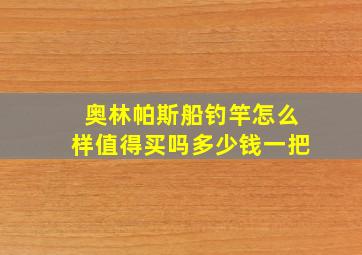 奥林帕斯船钓竿怎么样值得买吗多少钱一把